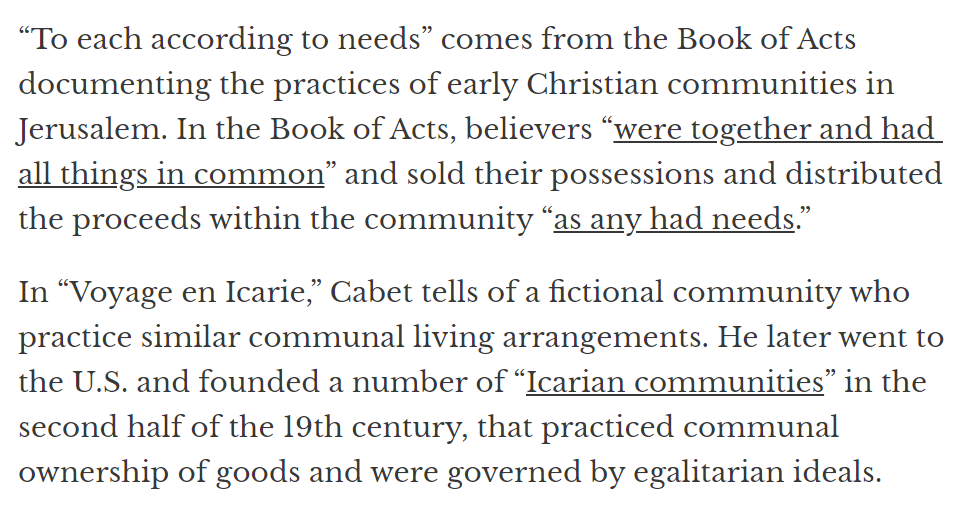 “To each according to needs” comes from the Book of Acts documenting the practices of early Christian communities in Jerusalem. In the Book of Acts, believers “were together and had all things in common” and sold their possessions and distributed the proceeds within the community “as any had needs.”

In “Voyage en Icarie,” Cabet tells of a fictional community who practice similar communal living arrangements. He later went to the U.S. and founded a number of “Icarian communities” in the second half of the 19th century, that practiced communal ownership of goods and were governed by egalitarian ideals.